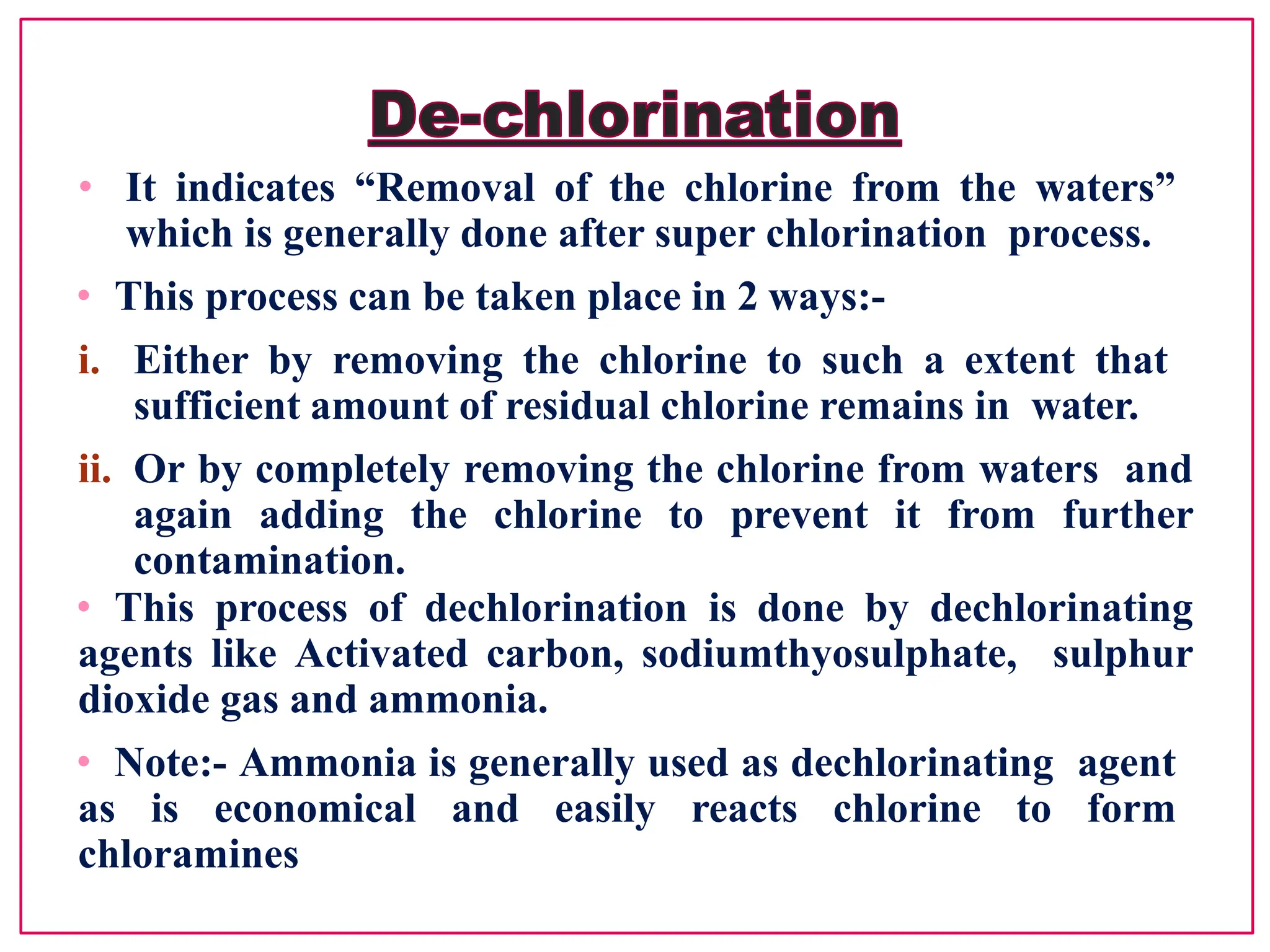 De-chlorination

• It indicates “Removal of the chlorine from the waters” which is generally done after super chlorination process.

• This process can be taken place in 2 ways:-

i. Either by removing the chlorine to such a extent that sufficient amount of residual chlorine remains in water.

ii. Or by completely removing the chlorine from waters and again adding the chlorine to prevent it from further contamination.

• This process of dechlorination is done by dechlorinating agents like Activated carbon, sodiumthyosulphate, sulphur dioxide gas and ammonia.

• Note:- Ammonia is generally used as dechlorinating agent as is economical and easily reacts chlorine to form chloramines